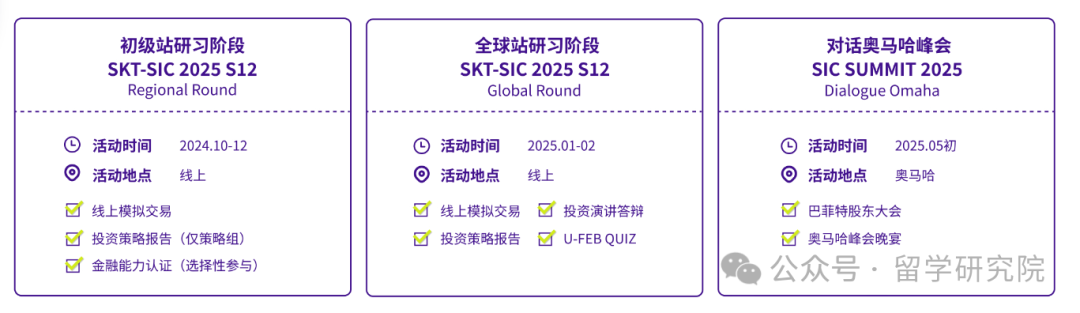 初级站研习阶段
SKT-SIC 2025 S12
Regional Round

活动时间 2024.10-12
活动地点 线上

线上模拟交易
投资策略报告（仅策略组）
金融能力认证（选择性参与）

全球站研习阶段
SKT-SIC 2025 S12
Global Round

活动时间 2025.01-02
活动地点 线上

线上模拟交易
投资演讲答辩
投资策略报告
U-FEB QUIZ

对话奥马哈峰会
SIC SUMMIT 2025
Dialogue Omaha

活动时间 2025.05初
活动地点 奥马哈

巴菲特股东大会
奥马哈峰会晚宴

公众号 · 留学研究院